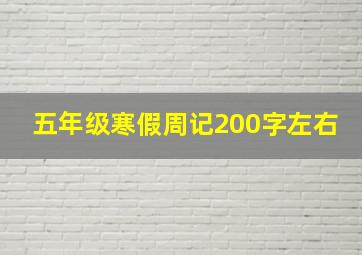 五年级寒假周记200字左右